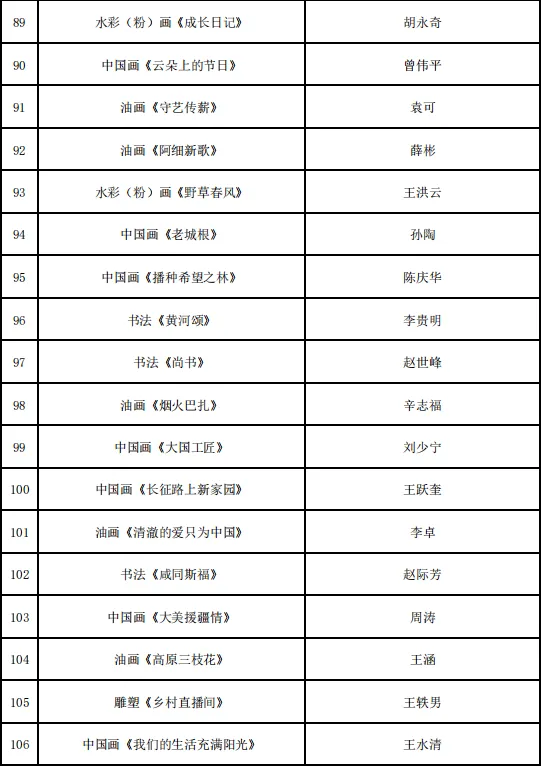 | 89 | 水彩（粉）画《成长日记》 | 胡永奇 |
|---|---|---|
| 90 | 中国画《云朵上的节日》 | 曾伟平 |
| 91 | 油画《守艺传薪》 | 袁可 |
| 92 | 油画《阿细新歌》 | 薛彬 |
| 93 | 水彩（粉）画《野草春风》 | 王洪云 |
| 94 | 中国画《老城根》 | 孙陶 |
| 95 | 中国画《播种希望之林》 | 陈庆华 |
| 96 | 书法《黄河颂》 | 李贵明 |
| 97 | 书法《尚书》 | 赵世峰 |
| 98 | 油画《烟火巴扎》 | 辛志福 |
| 99 | 中国画《大国工匠》 | 刘少宁 |
| 100 | 中国画《长征路上新家园》 | 王跃奎 |
| 101 | 油画《清澈的爱只为中国》 | 李卓 |
| 102 | 书法《咸同斯福》 | 赵际芳 |
| 103 | 中国画《大美援疆情》 | 周涛 |
| 104 | 油画《高原三枝花》 | 王涵 |
| 105 | 雕塑《乡村直播间》 | 王轶男 |
| 106 | 中国画《我们的生活充满阳光》 | 王水清 |